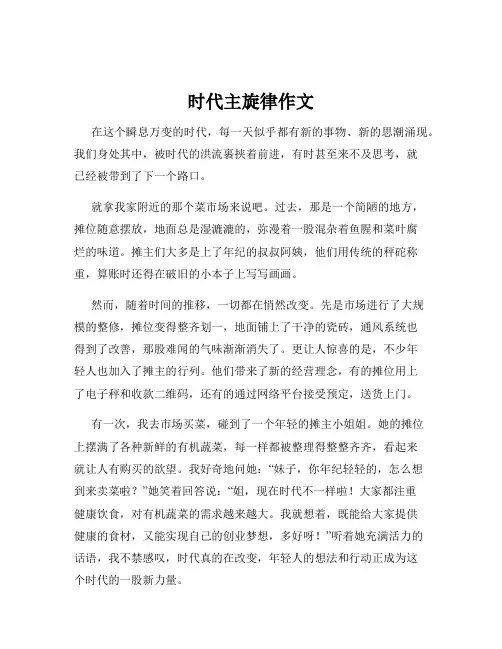 时代主旋律作文

在这个瞬息万变的时代，每一天似乎都有新的事物、新的思潮涌现。我们身处其中，被时代的洪流裹挟着前进，有时甚至来不及思考，就已经被带到了下一个路口。

就拿我家附近的那个菜市场来说吧。过去，那是一个简陋的地方，摊位随意摆放，地面总是湿漉漉的，弥漫着一股混杂着鱼腥和菜叶腐烂的味道。摊主们大多是上了年纪的叔叔阿姨，他们用传统的秤砣称重，算账时还得在破旧的小本子上写写画画。

然而，随着时间的推移，一切都在悄然改变。先是市场进行了大规模的整修，摊位变得整齐划一，地面铺上了干净的瓷砖，通风系统也得到了改善，那股难闻的气味渐渐消失了。更让人惊喜的是，不少年轻人也加入了摊主的行列。他们带来了新的经营理念，有的摊位用上了电子秤和收款二维码，还有的通过网络平台接受预定，送货上门。

有一次，我去市场买菜，碰到了一个年轻的摊主小姐姐。她的摊位上摆满了各种新鲜的有机蔬菜，每一样都被整理得整整齐齐，看起来就让人有购买的欲望。我好奇地问她：“妹子，你年纪轻轻的，怎么想到来卖菜啦？”她笑着回答说：“姐，现在时代不一样啦！大家都注重健康饮食，对有机蔬菜的需求越来越大。我就想着，既能给大家提供健康的食材，又能实现自己的创业梦想，多好呀！”听着她充满活力的话语，我不禁感叹，时代真的在改变，年轻人的想法和行动正成为这个时代的一股新力量。